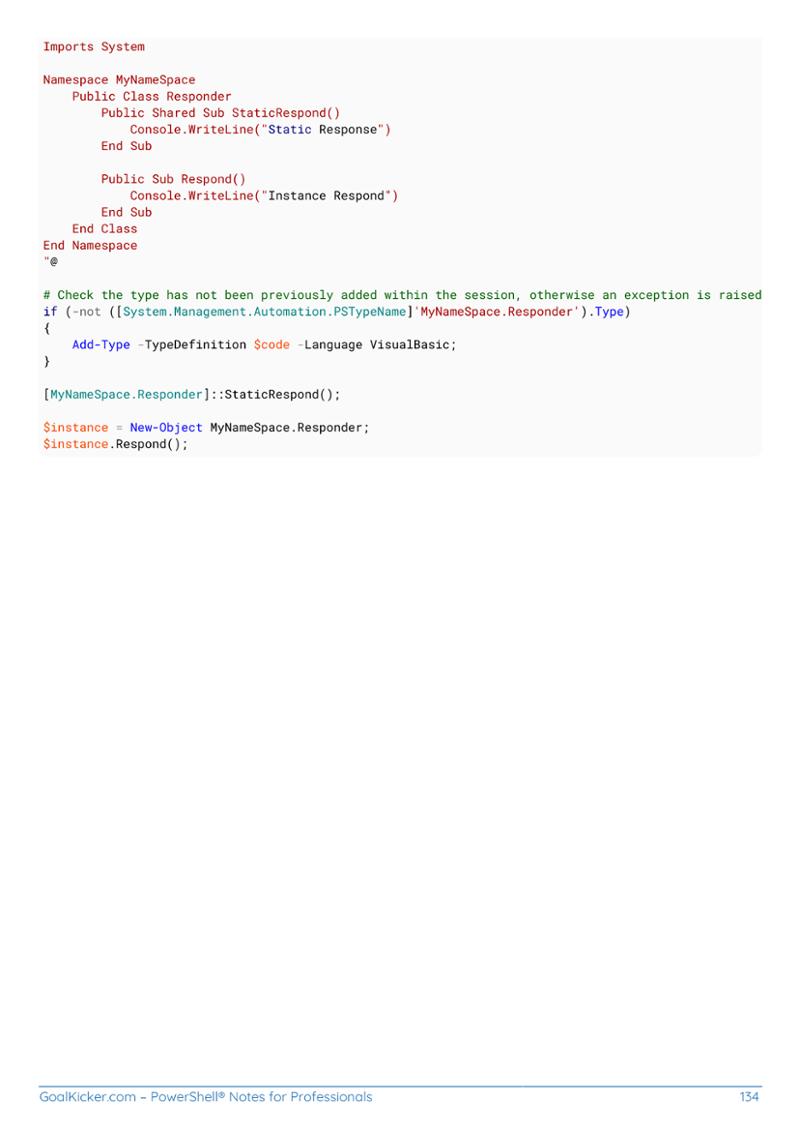 Imports System

Namespace MyNameSpace
    Public Class Responder
        Public Shared Sub StaticRespond()
            Console.WriteLine("Static Response")
        End Sub

        Public Sub Respond()
            Console.WriteLine("Instance Respond")
        End Sub
    End Class
End Namespace
"@

# Check the type has not been previously added within the session, otherwise an exception is raised
if (-not ([System.Management.Automation.PSTypeName]'MyNameSpace.Responder').Type)
{
    Add-Type -TypeDefinition $code -Language VisualBasic;
}

[MyNameSpace.Responder]::StaticRespond();

$instance = New-Object MyNameSpace.Responder;
$instance.Respond();

GoalKicker.com – PowerShell® Notes for Professionals 134